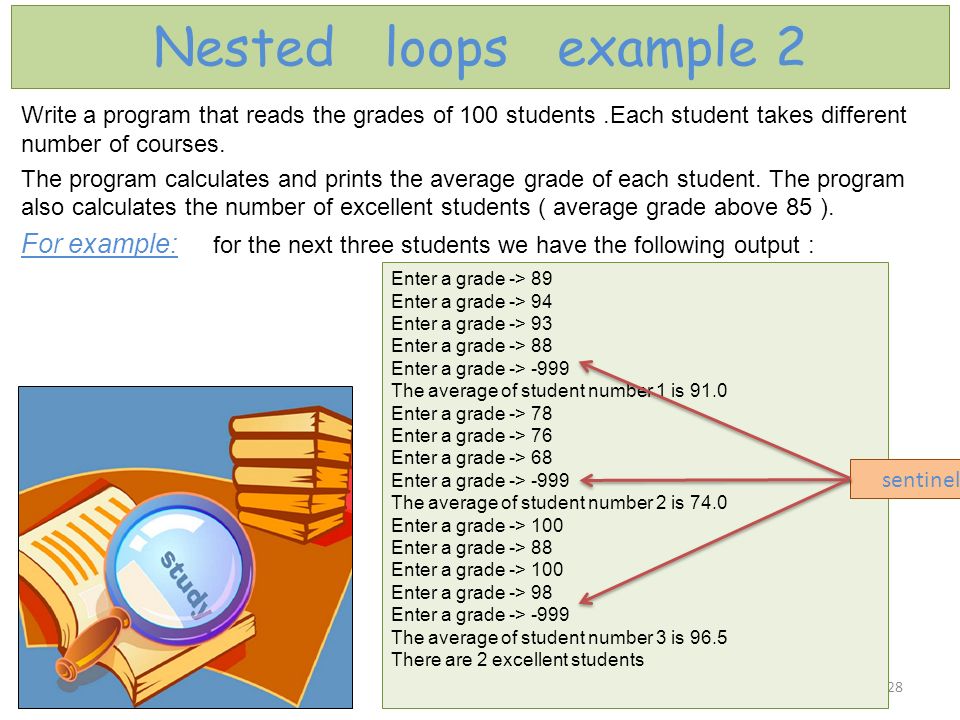 Nested loops example 2

Write a program that reads the grades of 100 students .Each student takes different number of courses.

The program calculates and prints the average grade of each student. The program also calculates the number of excellent students ( average grade above 85 ).

For example: for the next three students we have the following output :

Enter a grade -> 89
Enter a grade -> 94
Enter a grade -> 93
Enter a grade -> 88
Enter a grade -> -999
The average of student number 1 is 91.0
Enter a grade -> 78
Enter a grade -> 76
Enter a grade -> 68
Enter a grade -> -999
The average of student number 2 is 74.0
Enter a grade -> 100
Enter a grade -> 88
Enter a grade -> 100
Enter a grade -> 98
Enter a grade -> -999
The average of student number 3 is 96.5
There are 2 excellent students

sentinel

study

28